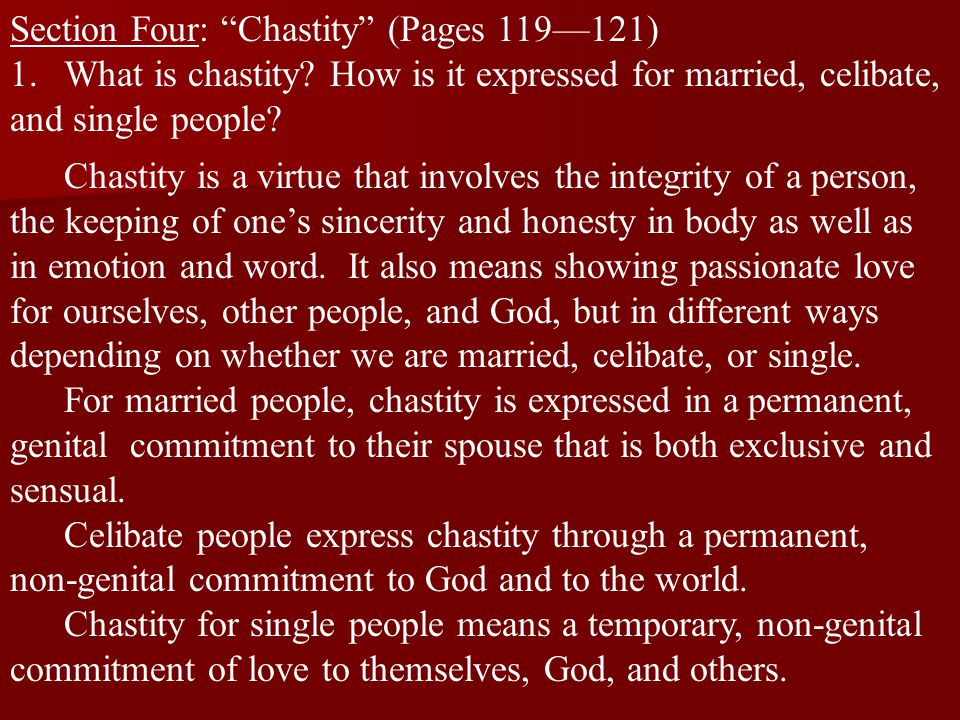 Section Four: “Chastity” (Pages 119—121)
1. What is chastity? How is it expressed for married, celibate, and single people?

Chastity is a virtue that involves the integrity of a person, the keeping of one’s sincerity and honesty in body as well as in emotion and word. It also means showing passionate love for ourselves, other people, and God, but in different ways depending on whether we are married, celibate, or single.

For married people, chastity is expressed in a permanent, genital commitment to their spouse that is both exclusive and sensual.

Celibate people express chastity through a permanent, non-genital commitment to God and to the world.

Chastity for single people means a temporary, non-genital commitment of love to themselves, God, and others.